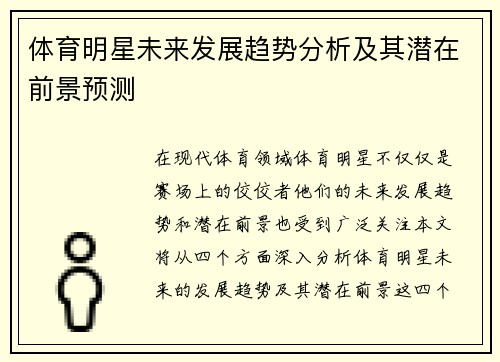 体育明星未来发展趋势分析及其潜在前景预测

在现代体育领域体育明星不仅仅是赛场上的佼佼者他们的未来发展趋势和潜在前景也受到广泛关注本文将从四个方面深入分析体育明星未来的发展趋势及其潜在前景这四个